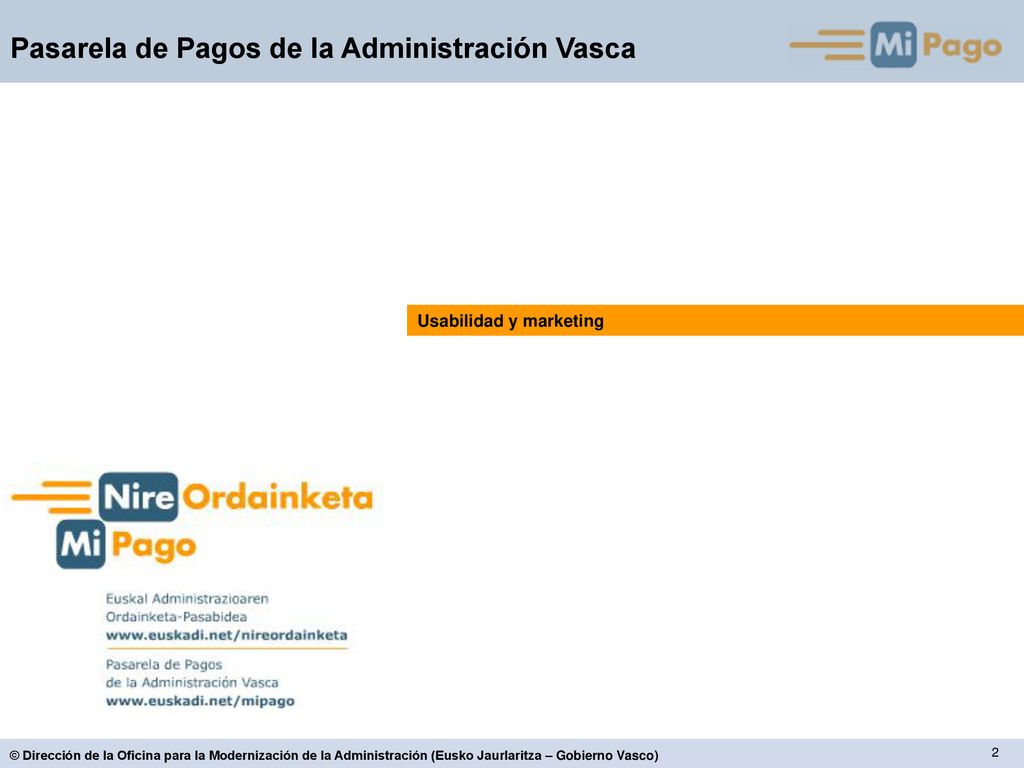 Pasarela de Pagos de la Administración Vasca

Mi Pago

Usabilidad y marketing

Nire Ordainketa
Mi Pago

Euskal Administrazioaren
Ordainketa-Pasabidea
www.euskadi.net/nireordainketa

Pasarela de Pagos
de la Administración Vasca
www.euskadi.net/mipago

© Dirección de la Oficina para la Modernización de la Administración (Eusko Jaurlaritza – Gobierno Vasco)

2